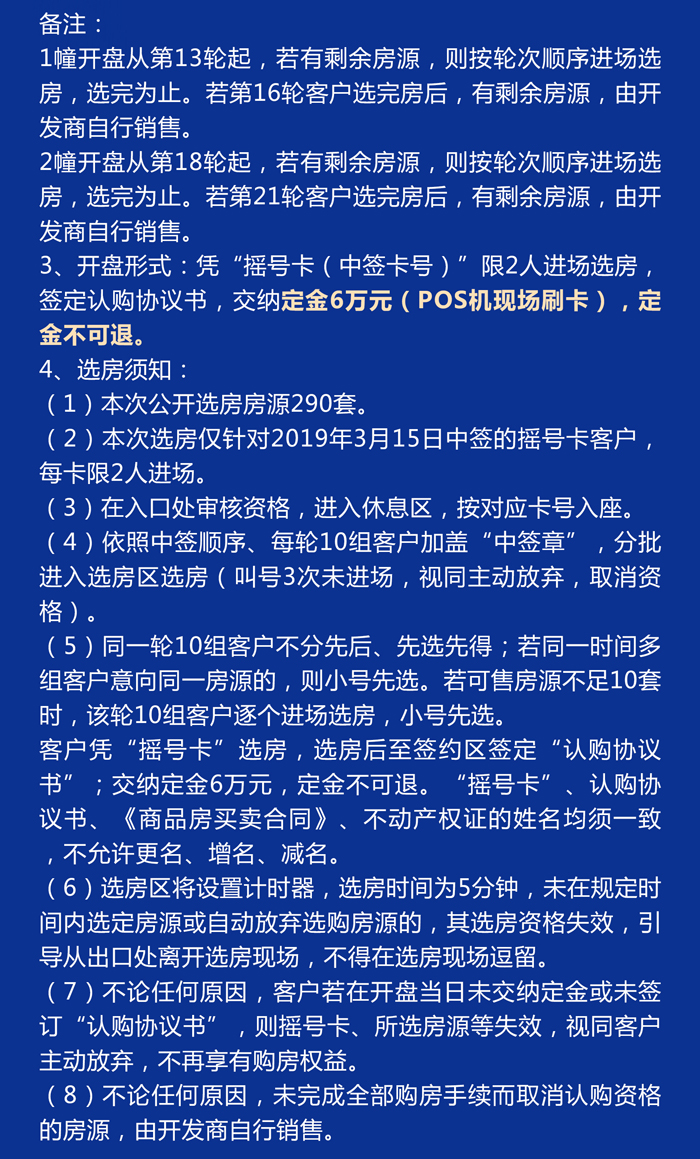 备注：
1幢开盘从第13轮起，若有剩余房源，则按轮次顺序进场选房，选完为止。若第16轮客户选完房后，有剩余房源，由开发商自行销售。
2幢开盘从第18轮起，若有剩余房源，则按轮次顺序进场选房，选完为止。若第21轮客户选完房后，有剩余房源，由开发商自行销售。
3、开盘形式：凭“摇号卡（中签卡号）”限2人进场选房，签定认购协议书，交纳定金6万元（POS机现场刷卡），定金不可退。
4、选房须知：
（1）本次公开选房房源290套。
（2）本次选房仅针对2019年3月15日中签的摇号卡客户，每卡限2人进场。
（3）在入口处审核资格，进入休息区，按对应卡号入座。
（4）依照中签顺序、每轮10组客户加盖“中签章”，分批进入选房区选房（叫号3次未进场，视同主动放弃，取消资格）。
（5）同一轮10组客户不分先后、先选先得；若同一时间多组客户意向同一房源的，则小号先选。若可售房源不足10套时，该轮10组客户逐个进场选房，小号先选。
客户凭“摇号卡”选房，选房后至签约区签定“认购协议书”；交纳定金6万元，定金不可退。“摇号卡”、认购协议书、《商品房买卖合同》、不动产权证的姓名均须一致，不允许更名、增名、减名。
（6）选房区将设置计时器，选房时间为5分钟，未在规定时间内选定房源或自动放弃选购房源的，其选房资格失效，引导从出口处离开选房现场，不得在选房现场逗留。
（7）不论任何原因，客户若在开盘当日未交纳定金或未签订“认购协议书”，则摇号卡、所选房源等失效，视同客户主动放弃，不再享有购房权益。
（8）不论任何原因，未完成全部购房手续而取消认购资格的房源，由开发商自行销售。